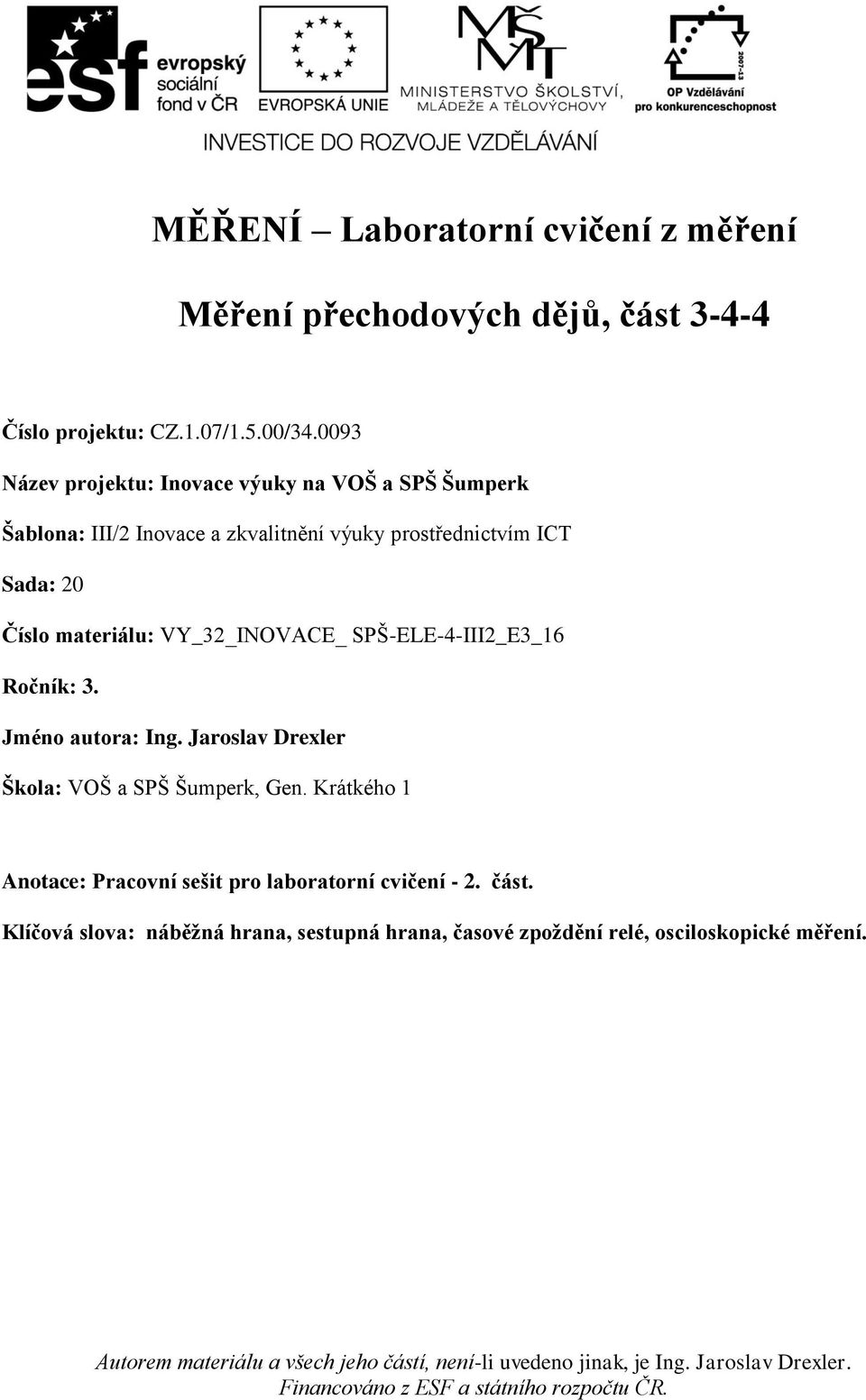 esf evropský sociální fond v ČR

EVROPSKÁ UNIE

MŠMT MINISTERSTVO ŠKOLSTVÍ, MLÁDEŽE A TĚLOVÝCHOVY

2007-13 OP Vzdělávání pro konkurenceschopnost

INVESTICE DO ROZVOJE VZDĚLÁVÁNÍ

MĚŘENÍ – Laboratorní cvičení z měření

Měření přechodových dějů, část 3-4-4

Číslo projektu: CZ.1.07/1.5.00/34.0093

Název projektu: Inovace výuky na VOŠ a SPŠ Šumperk

Šablona: III/2 Inovace a zkvalitnění výuky prostřednictvím ICT

Sada: 20

Číslo materiálu: VY_32_INOVACE_ SPŠ-ELE-4-III2_E3_16

Ročník: 3.

Jméno autora: Ing. Jaroslav Drexler

Škola: VOŠ a SPŠ Šumperk, Gen. Krátkého 1

Anotace: Pracovní sešit pro laboratorní cvičení - 2. část.

Klíčová slova: náběžná hrana, sestupná hrana, časové zpoždění relé, osciloskopické měření.

Autorem materiálu a všech jeho částí, není-li uvedeno jinak, je Ing. Jaroslav Drexler. Financováno z ESF a státního rozpočtu ČR.